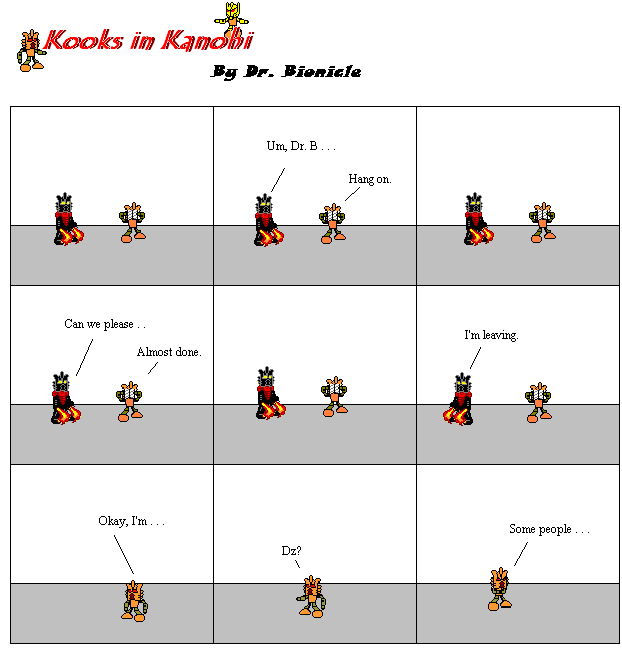 Kooks in Kanohi

By Dr. Bionicle

Um, Dr. B . . .

Hang on.

Can we please . .

Almost done.

I'm leaving.

Okay, I'm . . .

Dz?

Some people . . .